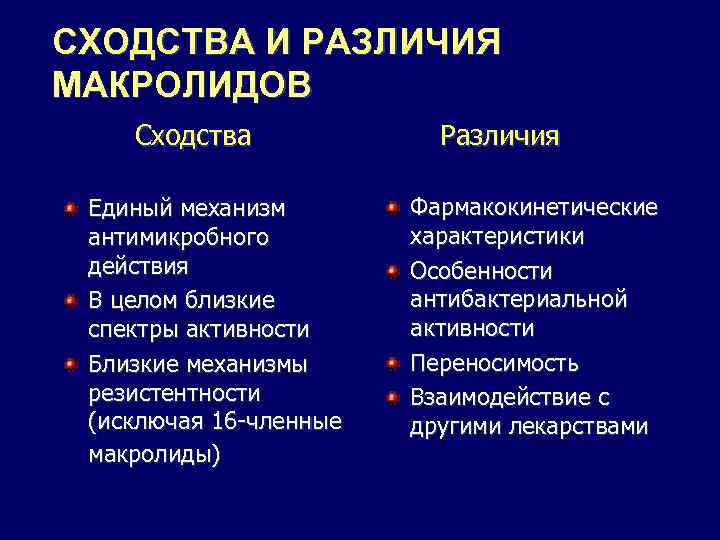 СХОДСТВА И РАЗЛИЧИЯ МАКРОЛИДОВ

Сходства

Единый механизм антимикробного действия

В целом близкие спектры активности

Близкие механизмы резистентности (исключая 16-членные макролиды)

Различия

Фармакокинетические характеристики

Особенности антибактериальной активности

Переносимость

Взаимодействие с другими лекарствами